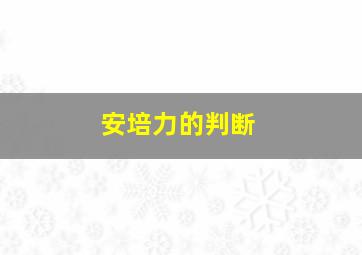 安培力的判断